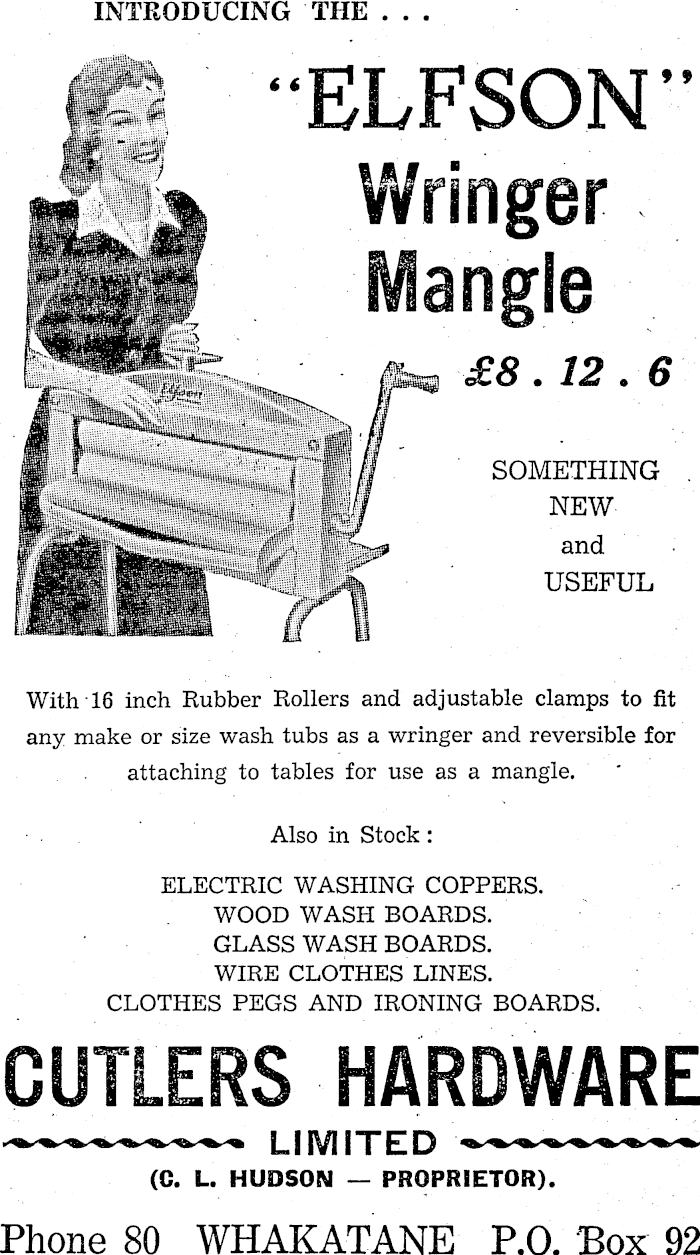 INTRODUCING THE . . .

"ELFSON"
Wringer
Mangle

£8 . 12 . 6

Elfson

SOMETHING NEW and USEFUL

With 16 inch Rubber Rollers and adjustable clamps to fit any make or size wash tubs as a wringer and reversible for attaching to tables for use as a mangle.

Also in Stock:

ELECTRIC WASHING COPPERS.
WOOD WASH BOARDS.
GLASS WASH BOARDS.
WIRE CLOTHES LINES.
CLOTHES PEGS AND IRONING BOARDS.

CUTLERS HARDWARE
LIMITED
(C. L. HUDSON — PROPRIETOR).

Phone 80 WHAKATANE P.O. Box 92